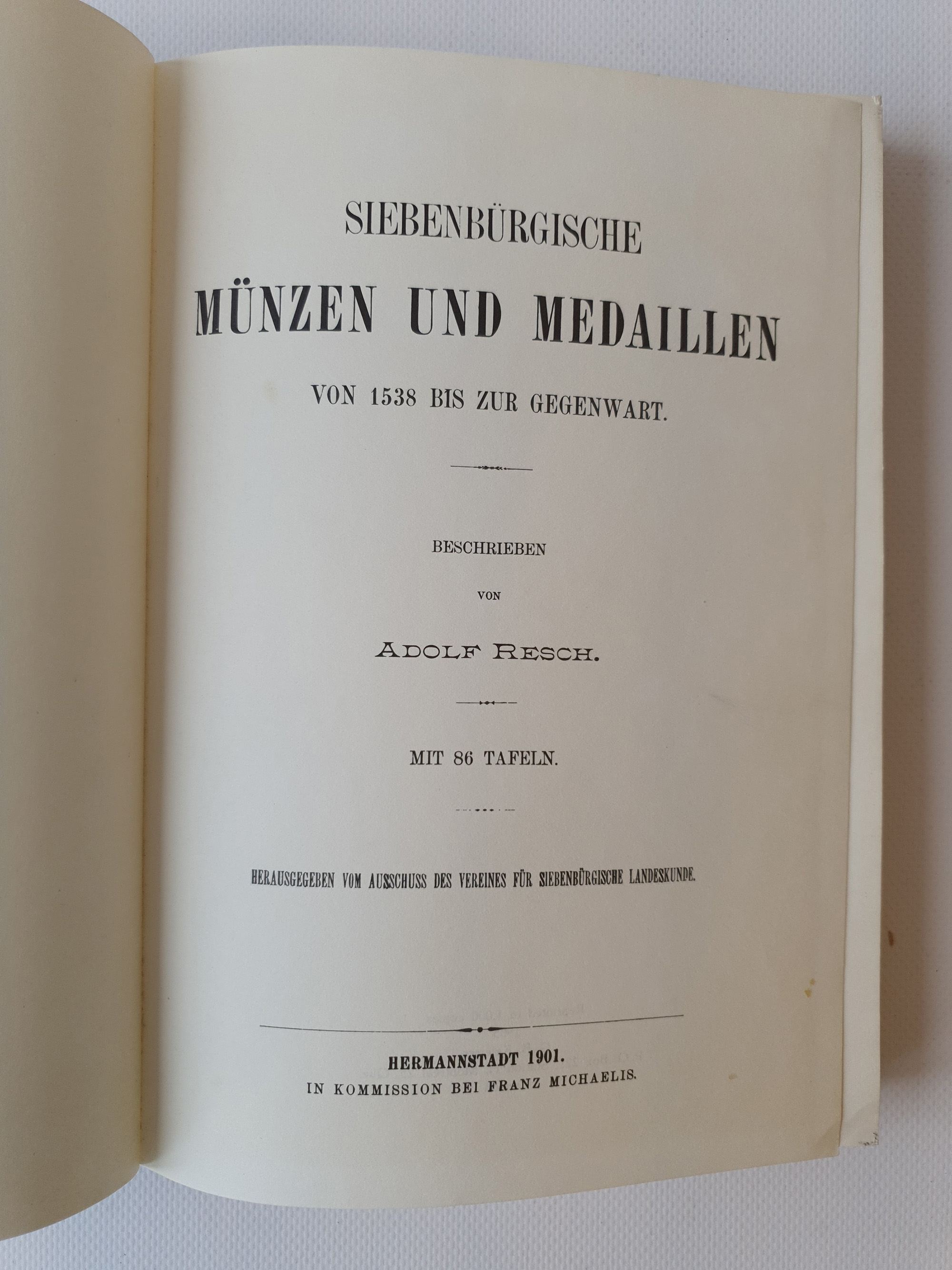 SIEBENBÜRGISCHE

MÜNZEN UND MEDAILLEN

VON 1538 BIS ZUR GEGENWART.

BESCHRIEBEN

VON

ADOLF RESCH.

MIT 86 TAFELN.

HERAUSGEGEBEN VOM AUSSCHUSS DES VEREINES FÜR SIEBENBÜRGISCHE LANDESKUNDE.

HERMANNSTADT 1901.
IN KOMMISSION BEI FRANZ MICHAELIS.